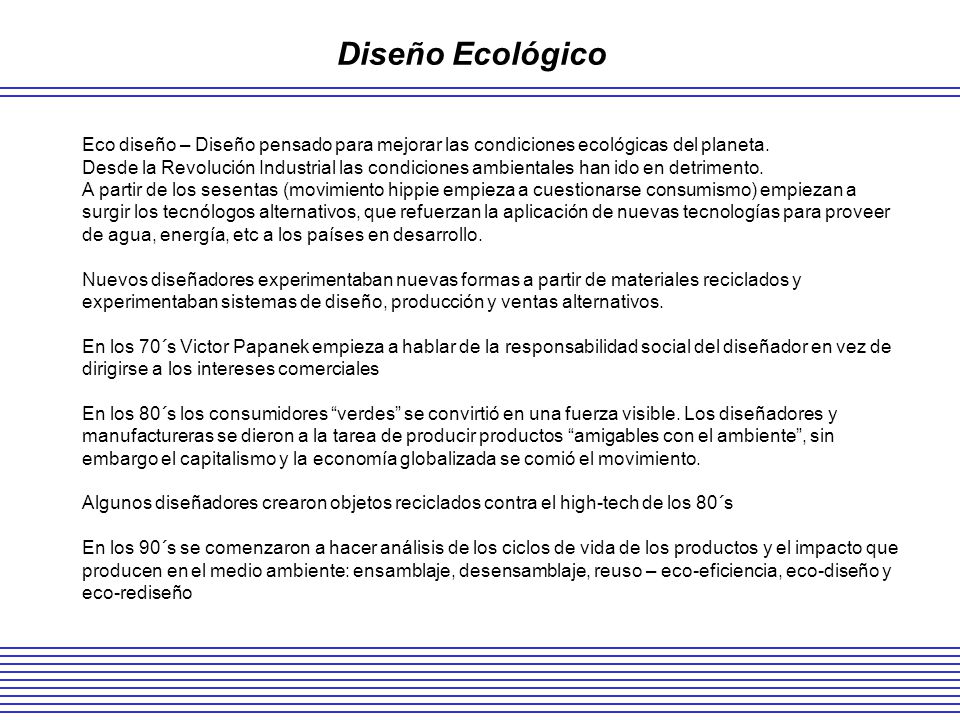 Diseño Ecológico

Eco diseño – Diseño pensado para mejorar las condiciones ecológicas del planeta.
Desde la Revolución Industrial las condiciones ambientales han ido en detrimento.
A partir de los sesentas (movimiento hippie empieza a cuestionarse consumismo) empiezan a surgir los tecnólogos alternativos, que refuerzan la aplicación de nuevas tecnologías para proveer de agua, energía, etc a los países en desarrollo.

Nuevos diseñadores experimentaban nuevas formas a partir de materiales reciclados y experimentaban sistemas de diseño, producción y ventas alternativos.

En los 70´s Victor Papanek empieza a hablar de la responsabilidad social del diseñador en vez de dirigirse a los intereses comerciales

En los 80´s los consumidores “verdes” se convirtió en una fuerza visible. Los diseñadores y manufactureras se dieron a la tarea de producir productos “amigables con el ambiente”, sin embargo el capitalismo y la economía globalizada se comió el movimiento.

Algunos diseñadores crearon objetos reciclados contra el high-tech de los 80´s

En los 90´s se comenzaron a hacer análisis de los ciclos de vida de los productos y el impacto que producen en el medio ambiente: ensamblaje, desensamblaje, reuso – eco-eficiencia, eco-diseño y eco-rediseño